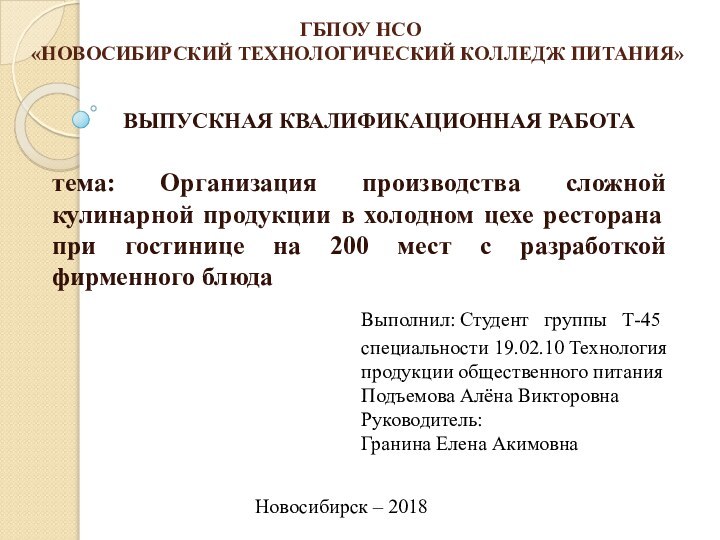 ГБПОУ НСО
«НОВОСИБИРСКИЙ ТЕХНОЛОГИЧЕСКИЙ КОЛЛЕДЖ ПИТАНИЯ»

ВЫПУСКНАЯ КВАЛИФИКАЦИОННАЯ РАБОТА

тема: Организация производства сложной кулинарной продукции в холодном цехе ресторана при гостинице на 200 мест с разработкой фирменного блюда

Выполнил: Студент группы Т-45
специальности 19.02.10 Технология продукции общественного питания
Подъемова Алёна Викторовна
Руководитель:
Гранина Елена Акимовна

Новосибирск – 2018